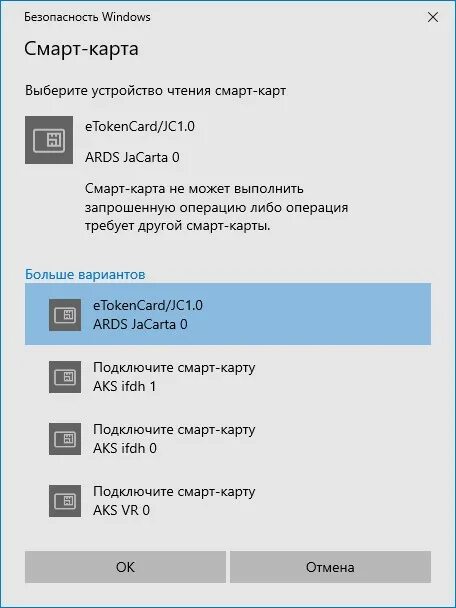 Безопасность Windows

Смарт-карта

Выберите устройство чтения смарт-карт

eTokenCard/JC1.0

ARDS JaCarta 0

Смарт-карта не может выполнить запрошенную операцию либо операция требует другой смарт-карты.

Больше вариантов

eTokenCard/JC1.0
ARDS JaCarta 0

Подключите смарт-карту
AKS ifdh 1

Подключите смарт-карту
AKS ifdh 0

Подключите смарт-карту
AKS VR 0

OK

Отмена